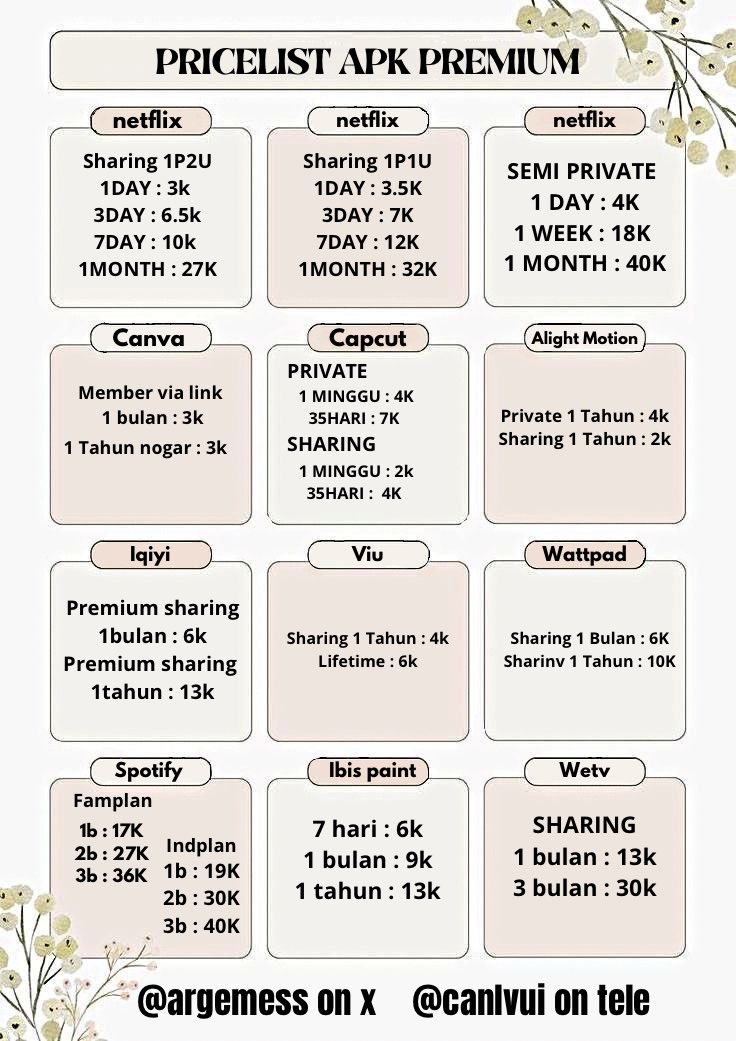 PRICELIST APK PREMIUM

netflix

Sharing 1P2U
1DAY : 3k
3DAY : 6.5k
7DAY : 10k
1MONTH : 27K

netflix

Sharing 1P1U
1DAY : 3.5K
3DAY : 7K
7DAY : 12K
1MONTH : 32K

netflix

SEMI PRIVATE
1 DAY : 4K
1 WEEK : 18K
1 MONTH : 40K

Canva

Member via link
1 bulan : 3k
1 Tahun nogar : 3k

Capcut

PRIVATE
1 MINGGU : 4K
35HARI : 7K
SHARING
1 MINGGU : 2k
35HARI : 4K

Alight Motion

Private 1 Tahun : 4k
Sharing 1 Tahun : 2k

Iqiyi

Premium sharing
1bulan : 6k
Premium sharing
1tahun : 13k

Viu

Sharing 1 Tahun : 4k
Lifetime : 6k

Wattpad

Sharing 1 Bulan : 6K
Sharinv 1 Tahun : 10K

Spotify

Famplan
1b : 17K
2b : 27K
3b : 36K
Indplan
1b : 19K
2b : 30K
3b : 40K

Ibis paint

7 hari : 6k
1 bulan : 9k
1 tahun : 13k

Wetv

SHARING
1 bulan : 13k
3 bulan : 30k

@argemess on x @canlvui on tele